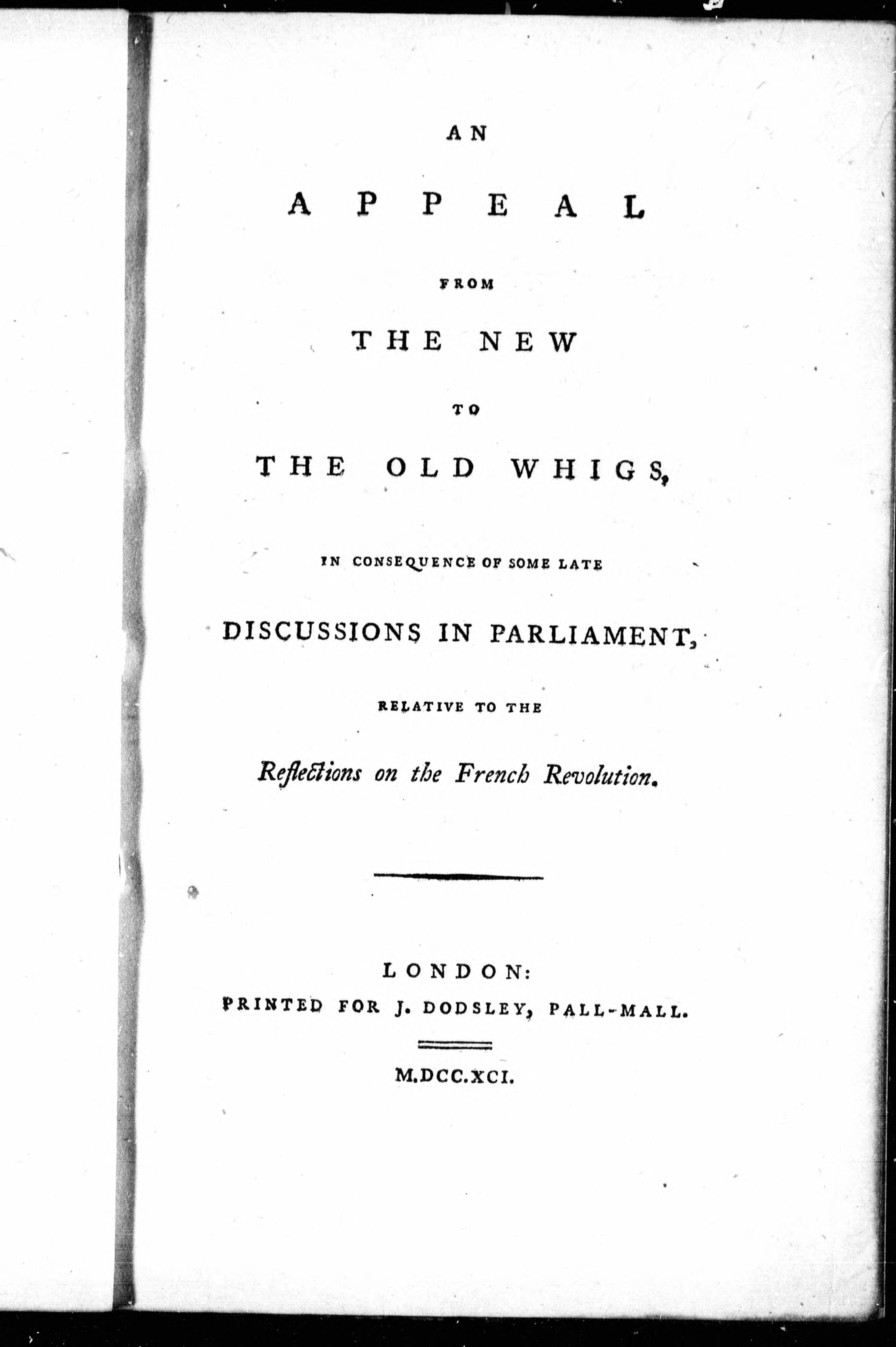 AN

APPEAL

FROM

THE NEW

TO

THE OLD WHIGS,

IN CONSEQUENCE OF SOME LATE

DISCUSSIONS IN PARLIAMENT,

RELATIVE TO THE

Reflections on the French Revolution.

LONDON:
PRINTED FOR J. DODSLEY, PALL-MALL.

M.DCC.XCI.